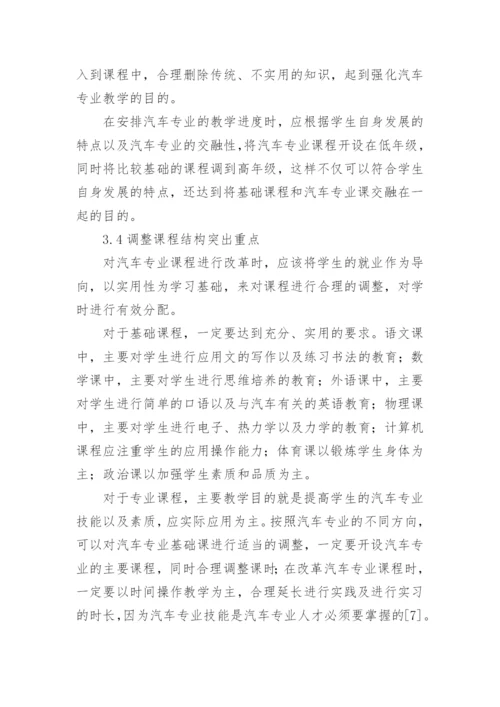 入到课程中，合理删除传统、不实用的知识，起到强化汽车专业教学的目的。

在安排汽车专业的教学进度时，应根据学生自身发展的特点以及汽车专业的交融性，将汽车专业课程开设在低年级，同时将比较基础的课程调到高年级，这样不仅可以符合学生自身发展的特点，还达到将基础课程和汽车专业课交融在一起的目的。

3.4 调整课程结构突出重点

对汽车专业课程进行改革时，应该将学生的就业作为导向，以实用性为学习基础，来对课程进行合理的调整，对学时进行有效分配。

对于基础课程，一定要达到充分、实用的要求。语文课中，主要对学生进行应用文的写作以及练习书法的教育；数学课中，主要对学生进行思维培养的教育；外语课中，主要对学生进行简单的口语以及与汽车有关的英语教育；物理课中，主要对学生进行电子、热力学以及力学的教育；计算机课程应注重学生的应用操作能力；体育课以锻炼学生身体为主；政治课以加强学生素质和品质为主。

对于专业课程，主要教学目的就是提高学生的汽车专业技能以及素质，应实际应用为主。按照汽车专业的不同方向，可以对汽车专业基础课进行适当的调整，一定要开设汽车专业的主要课程，同时合理调整课时；在改革汽车专业课程时，一定要以时间操作教学为主，合理延长进行实践及进行实习的时长，因为汽车专业技能是汽车专业人才必须要掌握的[7]。